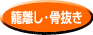 籠離し・骨抜き